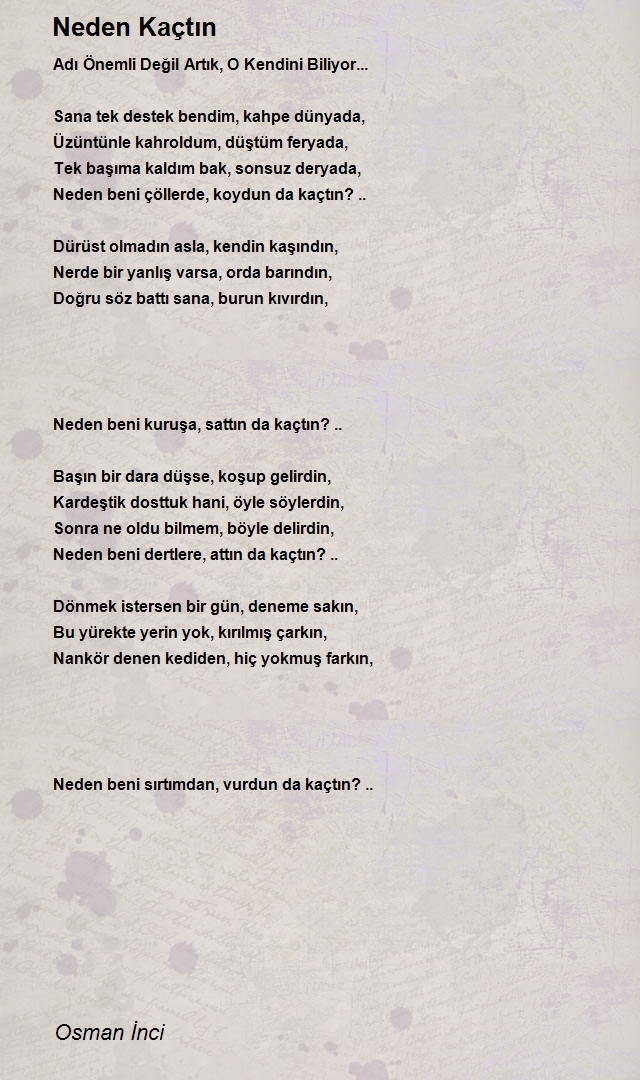 Neden Kaçtın

Adı Önemli Değil Artık, O Kendini Biliyor...

Sana tek destek bendim, kahpe dünyada,
Üzüntünle kahroldum, düştüm feryada,
Tek başıma kaldım bak, sonsuz deryada,
Neden beni çöllerde, koydun da kaçtın? ..

Dürüst olmadın asla, kendin kaşındın,
Nerde bir yanlış varsa, orda barındın,
Doğru söz battı sana, burun kıvırdın,

Neden beni kuruşa, sattın da kaçtın? ..

Başın bir dara düşse, koşup gelirdin,
Kardeştik dosttuk hani, öyle söylerdin,
Sonra ne oldu bilmem, böyle delirdin,
Neden beni dertlere, attın da kaçtın? ..

Dönmek istersen bir gün, deneme sakın,
Bu yürekte yerin yok, kırılmış çarkın,
Nankör denen kediden, hiç yokmuş farkın,

Neden beni sırtımdan, vurdun da kaçtın? ..

Osman İnci